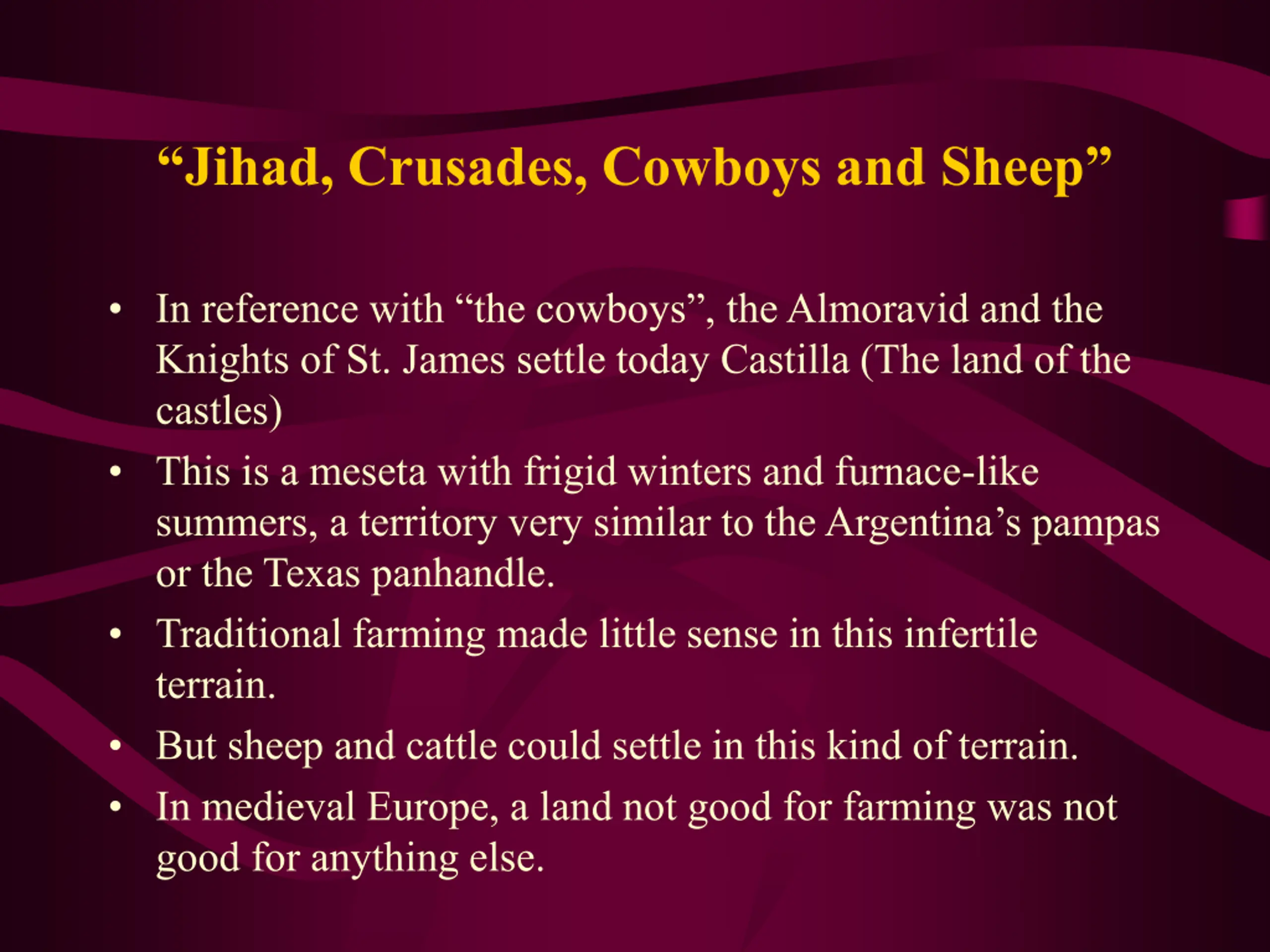 "Jihad, Crusades, Cowboys and Sheep"

• In reference with "the cowboys", the Almoravid and the Knights of St. James settle today Castilla (The land of the castles)
• This is a meseta with frigid winters and furnace-like summers, a territory very similar to the Argentina's pampas or the Texas panhandle.
• Traditional farming made little sense in this infertile terrain.
• But sheep and cattle could settle in this kind of terrain.
• In medieval Europe, a land not good for farming was not good for anything else.